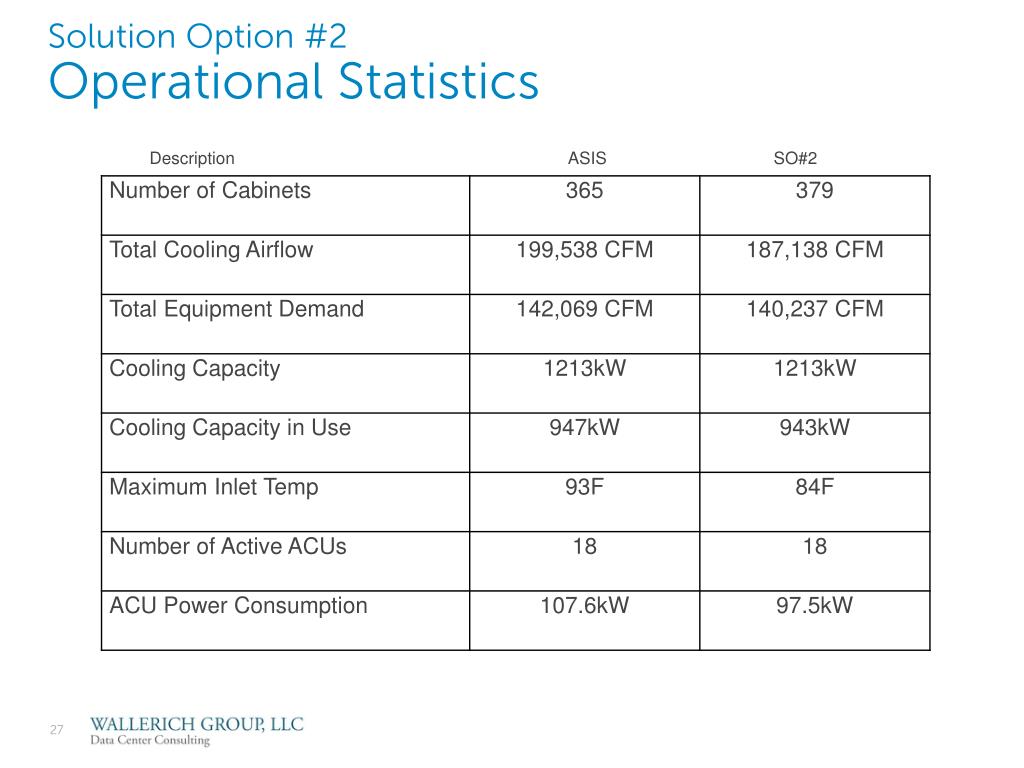 Solution Option #2
Operational Statistics

| Description | ASIS | SO#2 |
|---|---|---|
| Number of Cabinets | 365 | 379 |
| Total Cooling Airflow | 199,538 CFM | 187,138 CFM |
| Total Equipment Demand | 142,069 CFM | 140,237 CFM |
| Cooling Capacity | 1213kW | 1213kW |
| Cooling Capacity in Use | 947kW | 943kW |
| Maximum Inlet Temp | 93F | 84F |
| Number of Active ACUs | 18 | 18 |
| ACU Power Consumption | 107.6kW | 97.5kW |

27

WALLERICH GROUP, LLC
Data Center Consulting